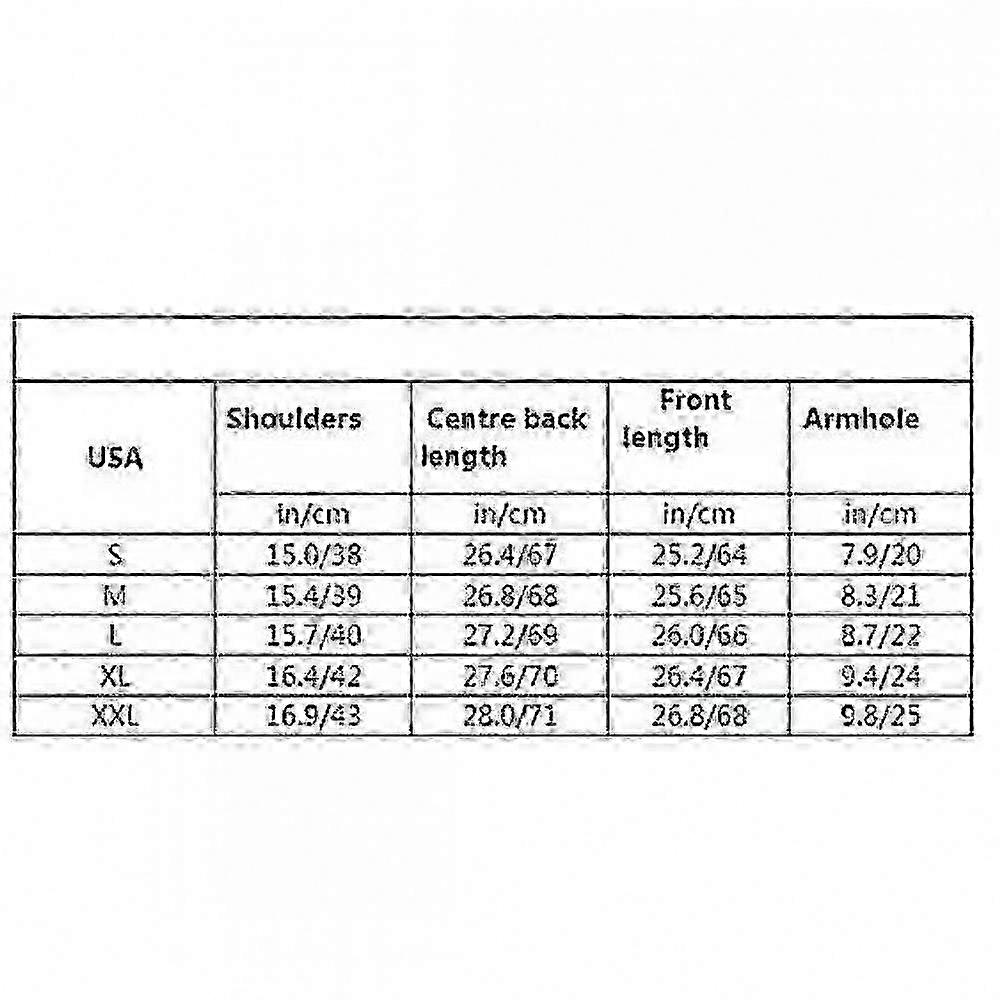 | USA | Shoulders | Centre back length | Front length | Armhole |
|---|---|---|---|---|
| | in/cm | in/cm | in/cm | in/cm |
| S | 15.0/38 | 26.4/67 | 25.2/64 | 7.9/20 |
| M | 15.4/39 | 26.8/68 | 25.6/65 | 8.3/21 |
| L | 15.7/40 | 27.2/69 | 26.0/66 | 8.7/22 |
| XL | 16.4/42 | 27.6/70 | 26.4/67 | 9.4/24 |
| XXL | 16.9/43 | 28.0/71 | 26.8/68 | 9.8/25 |